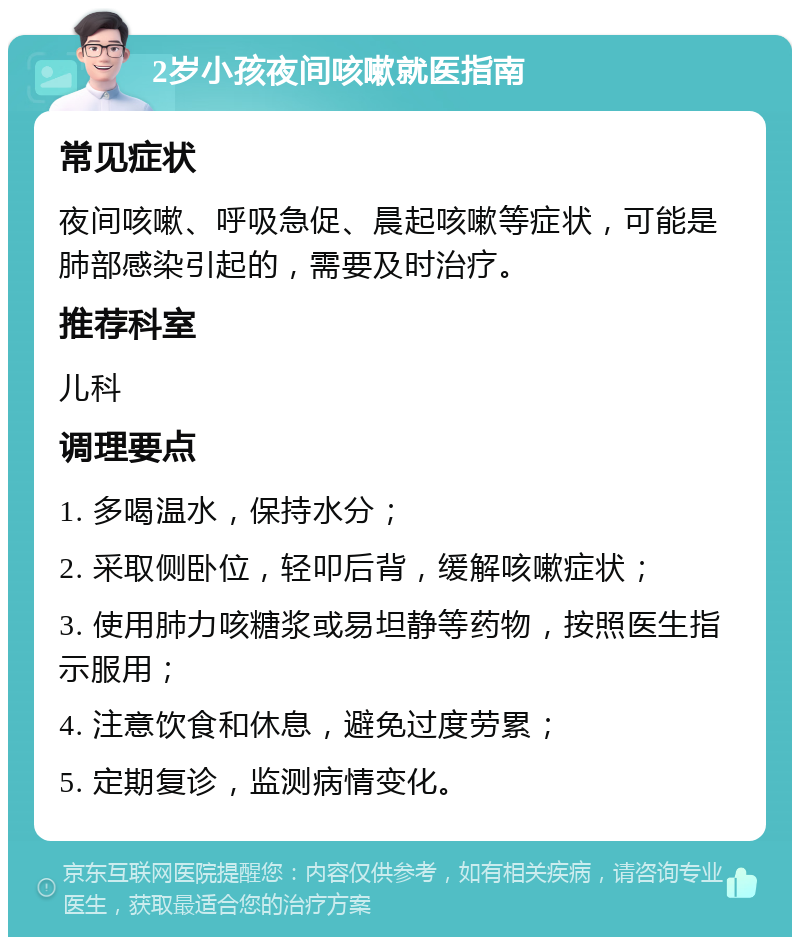 2岁小孩夜间咳嗽就医指南

常见症状

夜间咳嗽、呼吸急促、晨起咳嗽等症状，可能是肺部感染引起的，需要及时治疗。

推荐科室

儿科

调理要点

1. 多喝温水，保持水分；

2. 采取侧卧位，轻叩后背，缓解咳嗽症状；

3. 使用肺力咳糖浆或易坦静等药物，按照医生指示服用；

4. 注意饮食和休息，避免过度劳累；

5. 定期复诊，监测病情变化。

京东互联网医院提醒您：内容仅供参考，如有相关疾病，请咨询专业医生，获取最适合您的治疗方案